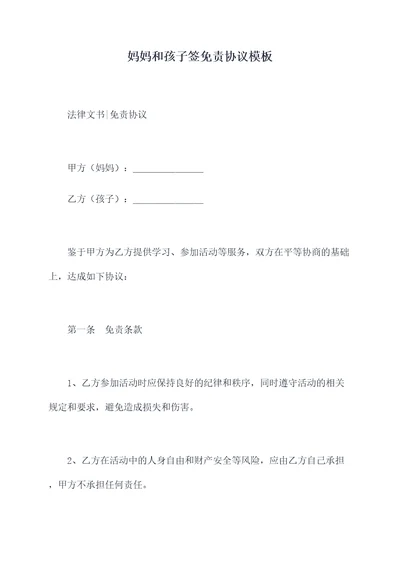 妈妈和孩子签免责协议模板

法律文书|免责协议

甲方（妈妈）：______________

乙方（孩子）：______________

鉴于甲方为乙方提供学习、参加活动等服务，双方在平等协商的基础上，达成如下协议：

第一条　免责条款

1、乙方参加活动时应保持良好的纪律和秩序，同时遵守活动的相关规定和要求，避免造成损失和伤害。

2、乙方在活动中的人身自由和财产安全等风险，应由乙方自己承担，甲方不承担任何责任。